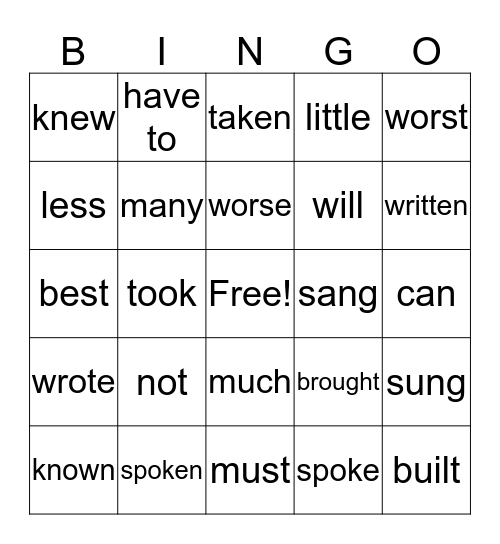 | B | I | N | G | O |
|---|---|---|---|---|
| knew | have to | taken | little | worst |
| less | many | worse | will | written |
| best | took | Free! | sang | can |
| wrote | not | much | brought | sung |
| known | spoken | must | spoke | built |